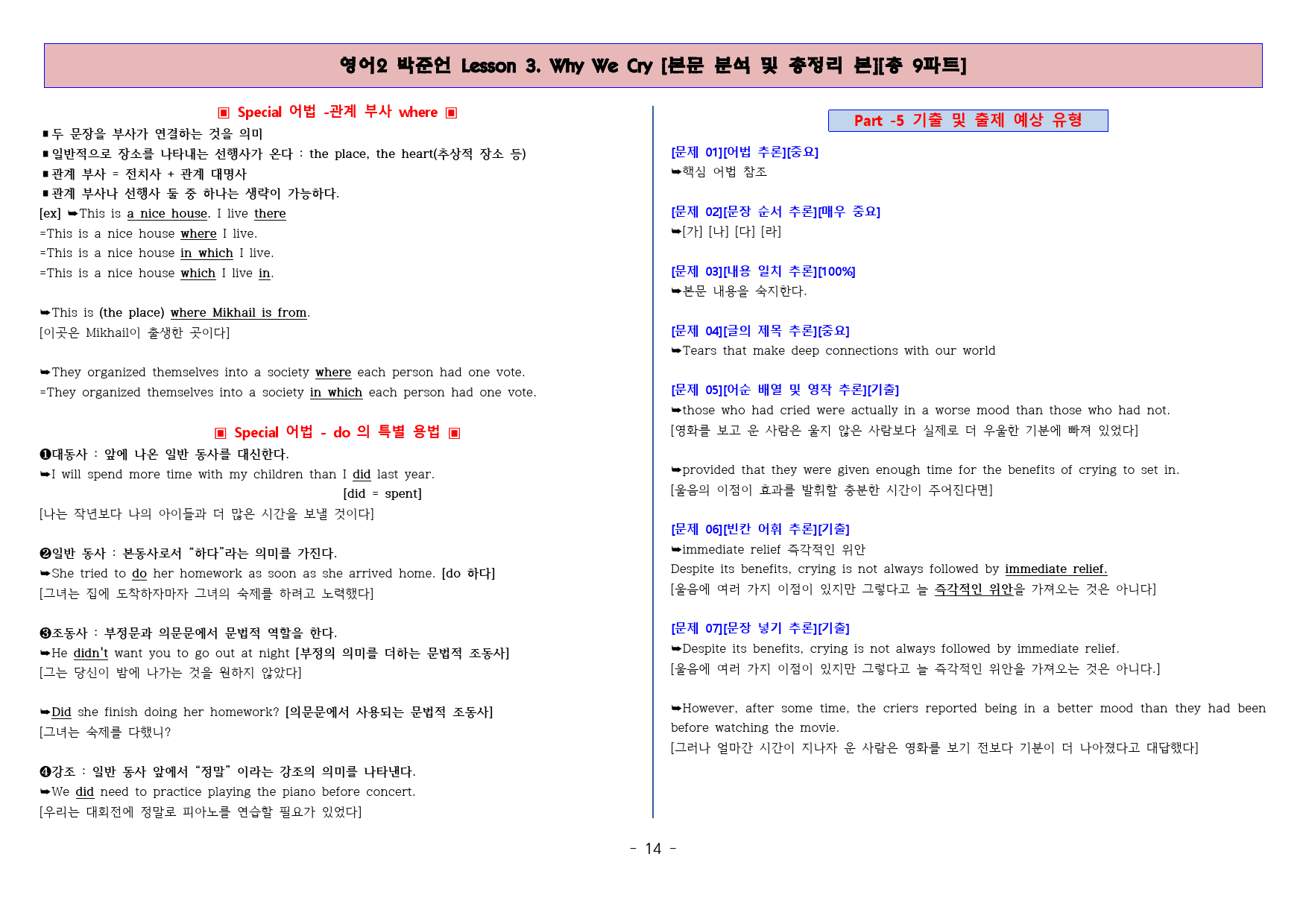 영어2 박준언 Lesson 3. Why We Cry [본문 분석 및 총정리 본][총 9파트]

▣ Special 어법 -관계 부사 where ▣

■ 두 문장을 부사가 연결하는 것을 의미
■ 일반적으로 장소를 나타내는 선행사가 온다 : the place, the heart(추상적 장소 등)
■ 관계 부사 = 전치사 + 관계 대명사
■ 관계 부사나 선행사 둘 중 하나는 생략이 가능하다.
[ex] ➥This is a nice house. I live there
=This is a nice house where I live.
=This is a nice house in which I live.
=This is a nice house which I live in.

➥This is (the place) where Mikhail is from.
[이곳은 Mikhail이 출생한 곳이다]

➥They organized themselves into a society where each person had one vote.
=They organized themselves into a society in which each person had one vote.

▣ Special 어법 - do 의 특별 용법 ▣

❶대동사 : 앞에 나온 일반 동사를 대신한다.
➥I will spend more time with my children than I did last year.
[did = spent]
[나는 작년보다 나의 아이들과 더 많은 시간을 보낼 것이다]

❷일반 동사 : 본동사로서 “하다”라는 의미를 가진다.
➥She tried to do her homework as soon as she arrived home. [do 하다]
[그녀는 집에 도착하자마자 그녀의 숙제를 하려고 노력했다]

❸조동사 : 부정문과 의문문에서 문법적 역할을 한다.
➥He didn't want you to go out at night [부정의 의미를 더하는 문법적 조동사]
[그는 당신이 밤에 나가는 것을 원하지 않았다]

➥Did she finish doing her homework? [의문문에서 사용되는 문법적 조동사]
[그녀는 숙제를 다했니?

❹강조 : 일반 동사 앞에서 “정말”이라는 강조의 의미를 나타낸다.
➥We did need to practice playing the piano before concert.
[우리는 대회전에 정말로 피아노를 연습할 필요가 있었다]

Part -5 기출 및 출제 예상 유형

[문제 01][어법 추론][중요]
➥핵심 어법 참조

[문제 02][문장 순서 추론][매우 중요]
➥[가] [나] [다] [라]

[문제 03][내용 일치 추론][100%]
➥본문 내용을 숙지한다.

[문제 04][글의 제목 추론][중요]
➥Tears that make deep connections with our world

[문제 05][어순 배열 및 영작 추론][기출]
➥those who had cried were actually in a worse mood than those who had not.
[영화를 보고 운 사람은 울지 않은 사람보다 실제로 더 우울한 기분에 빠져 있었다]

➥provided that they were given enough time for the benefits of crying to set in.
[울음의 이점이 효과를 발휘할 충분한 시간이 주어진다면]

[문제 06][빈칸 어휘 추론][기출]
➥immediate relief 즉각적인 위안
Despite its benefits, crying is not always followed by immediate relief.
[울음에 여러 가지 이점이 있지만 그렇다고 늘 즉각적인 위안을 가져오는 것은 아니다]

[문제 07][문장 넣기 추론][기출]
➥Despite its benefits, crying is not always followed by immediate relief.
[울음에 여러 가지 이점이 있지만 그렇다고 늘 즉각적인 위안을 가져오는 것은 아니다.]

➥However, after some time, the criers reported being in a better mood than they had been before watching the movie.
[그러나 얼마간 시간이 지나자 운 사람은 영화를 보기 전보다 기분이 더 나아졌다고 대답했다]

- 14 -